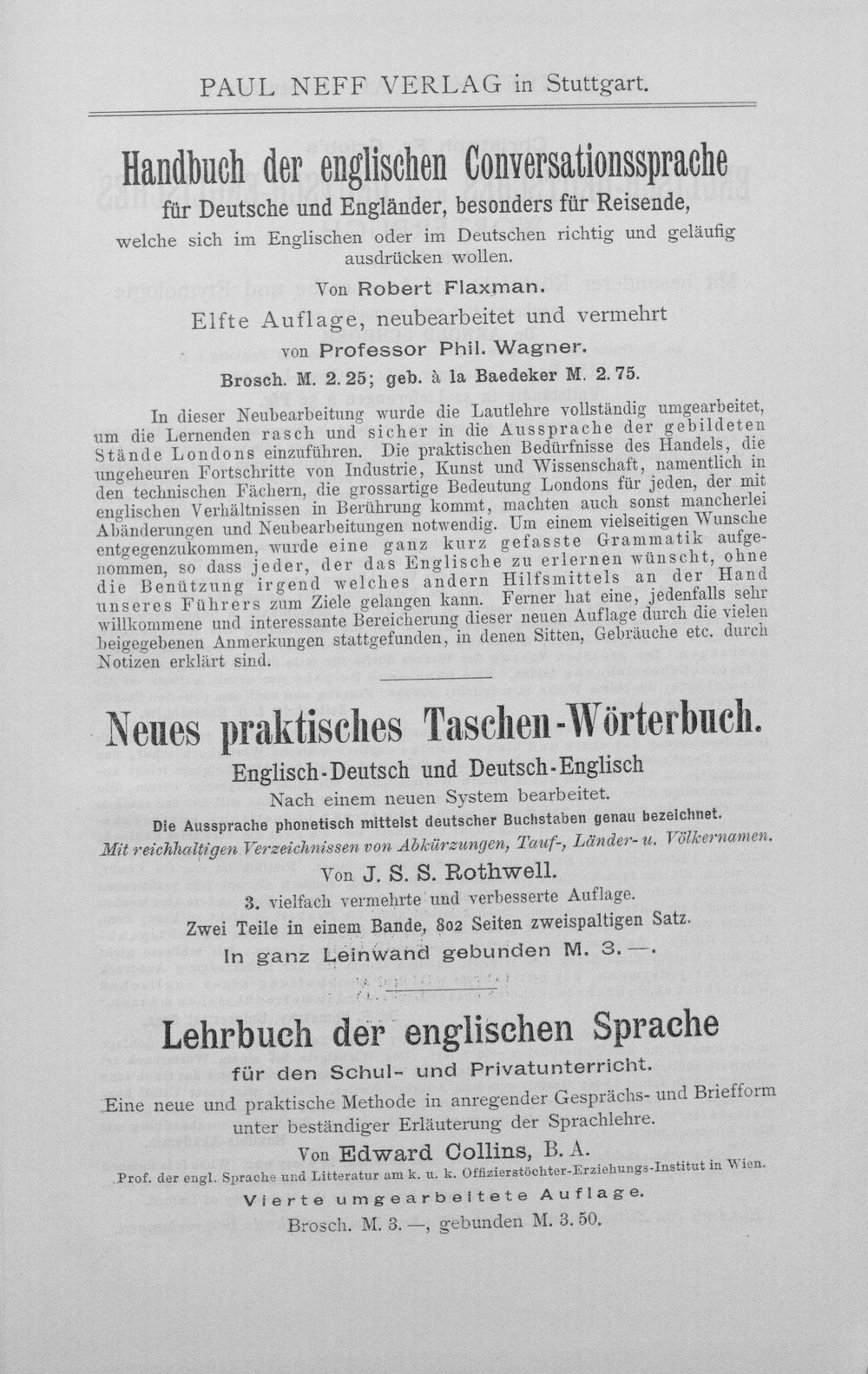 PAUL NEFF VERLAG in Stuttgart.

Handbuch der englischen Conversationssprache

für Deutsche und Engländer, besonders für Reisende,

welche sich im Englischen oder im Deutschen richtig und geläufig ausdrücken wollen.

Von Robert Flaxman.

Elfte Auflage, neubearbeitet und vermehrt

von Professor Phil. Wagner.

Brosch. M. 2.25; geb. à la Baedeker M. 2.75.

In dieser Neubearbeitung wurde die Lautlehre vollständig umgearbeitet, um die Lernenden rasch und sicher in die Aussprache der gebildeten Stände Londons einzuführen. Die praktischen Bedürfnisse des Handels, die ungeheuren Fortschritte von Industrie, Kunst und Wissenschaft, namentlich in den technischen Fächern, die grossartige Bedeutung Londons für jeden, der mit englischen Verhältnissen in Berührung kommt, machten auch sonst mancherlei Abänderungen und Neubearbeitungen notwendig. Um einem vielseitigen Wunsche entgegenzukommen, wurde eine ganz kurz gefasste Grammatik aufgenommen, so dass jeder, der das Englische zu erlernen wünscht, ohne die Benützung irgend welches andern Hilfsmittels an der Hand unseres Führers zum Ziele gelangen kann. Ferner hat eine, jedenfalls sehr willkommene und interessante Bereicherung dieser neuen Auflage durch die vielen beigegebenen Anmerkungen stattgefunden, in denen Sitten, Gebräuche etc. durch Notizen erklärt sind.

Neues praktisches Taschen-Wörterbuch.

Englisch-Deutsch und Deutsch-Englisch

Nach einem neuen System bearbeitet.

Die Aussprache phonetisch mittelst deutscher Buchstaben genau bezeichnet.

Mit reichhaltigen Verzeichnissen von Abkürzungen, Tauf-, Länder- u. Völkernamen.

Von J. S. S. Rothwell.

3. vielfach vermehrte und verbesserte Auflage.

Zwei Teile in einem Bande, 802 Seiten zweispaltigen Satz.

In ganz Leinwand gebunden M. 3.—.

Lehrbuch der englischen Sprache

für den Schul- und Privatunterricht.

Eine neue und praktische Methode in anregender Gesprächs- und Briefform unter beständiger Erläuterung der Sprachlehre.

Von Edward Collins, B. A.

Prof. der engl. Sprache und Litteratur am k. u. k. Offizierstöchter-Erziehungs-Institut in Wien.

Vierte umgearbeitete Auflage.

Brosch. M. 3.—, gebunden M. 3.50.